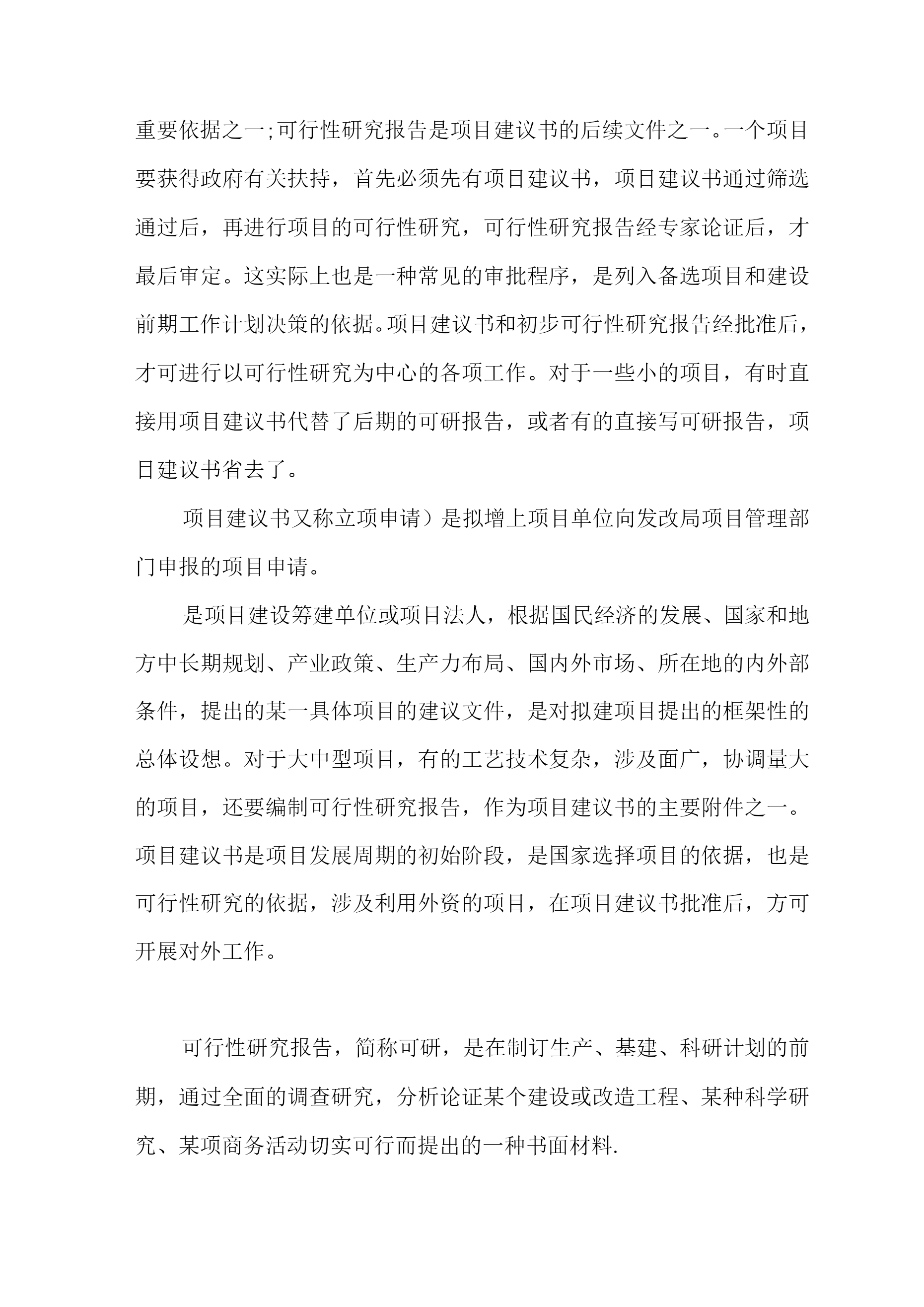 重要依据之一;可行性研究报告是项目建议书的后续文件之一。一个项目要获得政府有关扶持，首先必须先有项目建议书，项目建议书通过筛选通过后，再进行项目的可行性研究，可行性研究报告经专家论证后，才最后审定。这实际上也是一种常见的审批程序，是列入备选项目和建设前期工作计划决策的依据。项目建议书和初步可行性研究报告经批准后，才可进行以可行性研究为中心的各项工作。对于一些小的项目，有时直接用项目建议书代替了后期的可研报告，或者有的直接写可研报告，项目建议书省去了。

项目建议书又称立项申请）是拟增上项目单位向发改局项目管理部门申报的项目申请。

是项目建设筹建单位或项目法人，根据国民经济的发展、国家和地方中长期规划、产业政策、生产力布局、国内外市场、所在地的内外部条件，提出的某一具体项目的建议文件，是对拟建项目提出的框架性的总体设想。对于大中型项目，有的工艺技术复杂，涉及面广，协调量大的项目，还要编制可行性研究报告，作为项目建议书的主要附件之一。项目建议书是项目发展周期的初始阶段，是国家选择项目的依据，也是可行性研究的依据，涉及利用外资的项目，在项目建议书批准后，方可开展对外工作。

可行性研究报告，简称可研，是在制订生产、基建、科研计划的前期，通过全面的调查研究，分析论证某个建设或改造工程、某种科学研究、某项商务活动切实可行而提出的一种书面材料.